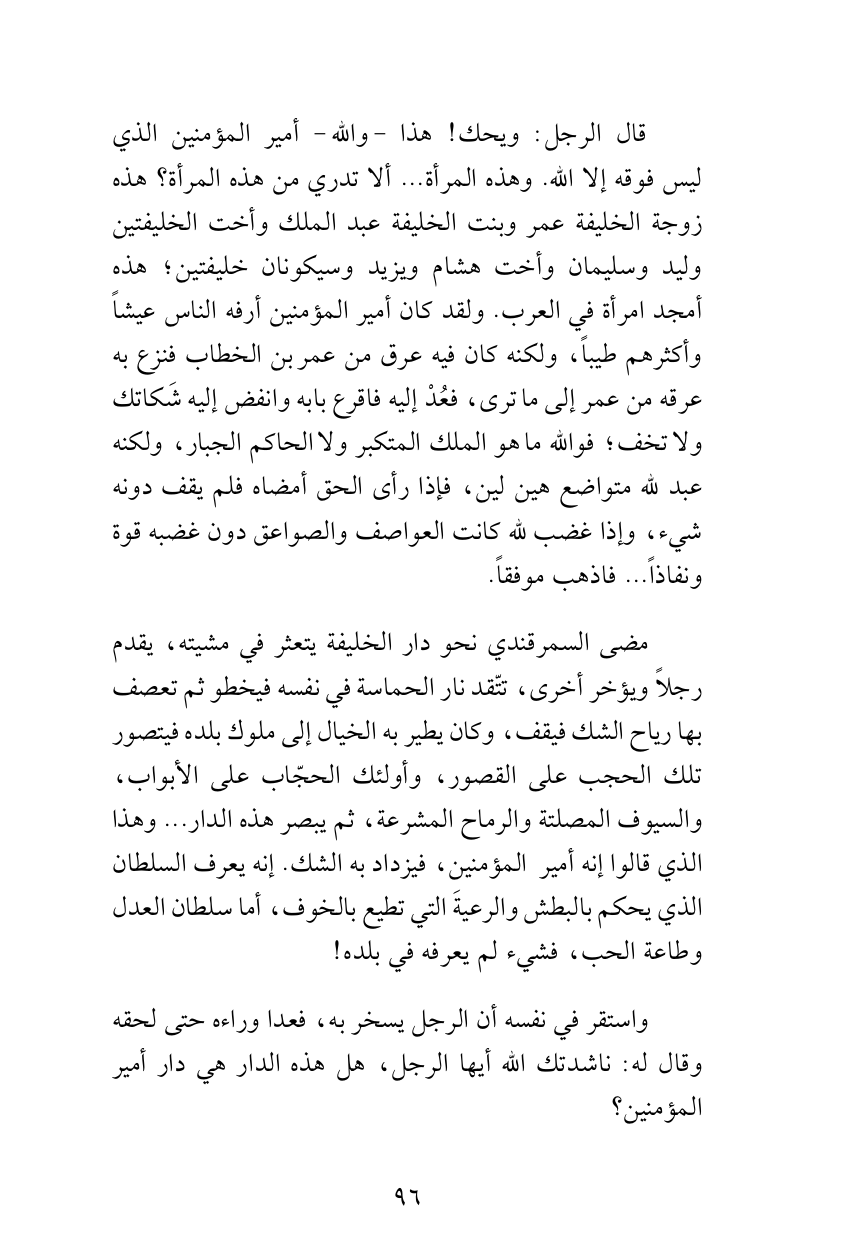 قال الرجل: ويحك! هذا -والله- أمير المؤمنين الذي ليس فوقه إلا الله. وهذه المرأة... ألا تدري من هذه المرأة؟ هذه زوجة الخليفة عمر وبنت الخليفة عبد الملك وأخت الخليفتين وليد وسليمان وأخت هشام ويزيد وسيكونان خليفتين؛ هذه أمجد امرأة في العرب. ولقد كان أمير المؤمنين أرفه الناس عيشاً وأكثرهم طيباً، ولكنه كان فيه عرق من عمر بن الخطاب فنزع به عرقه من عمر إلى ما ترى، فعُدْ إليه فاقرع بابه وانفض إليه شَكاتك ولا تخف؛ فوالله ما هو الملك المتكبر ولا الحاكم الجبار، ولكنه عبد لله متواضع هين لين، فإذا رأى الحق أمضاه فلم يقف دونه شيء، وإذا غضب لله كانت العواصف والصواعق دون غضبه قوة ونفاذاً... فاذهب موفقاً.

مضى السمرقندي نحو دار الخليفة يتعثر في مشيته، يقدم رجلاً ويؤخر أخرى، تتّقد نار الحماسة في نفسه فيخطو ثم تعصف بها رياح الشك فيقف، وكان يطير به الخيال إلى ملوك بلده فيتصور تلك الحجب على القصور، وأولئك الحجّاب على الأبواب، والسيوف المصلتة والرماح المشرعة، ثم يبصر هذه الدار... وهذا الذي قالوا إنه أمير المؤمنين، فيزداد به الشك. إنه يعرف السلطان الذي يحكم بالبطش والرعيةَ التي تطيع بالخوف، أما سلطان العدل وطاعة الحب، فشيء لم يعرفه في بلده!

واستقر في نفسه أن الرجل يسخر به، فعدا وراءه حتى لحقه وقال له: ناشدتك الله أيها الرجل، هل هذه الدار هي دار أمير المؤمنين؟

٩٦